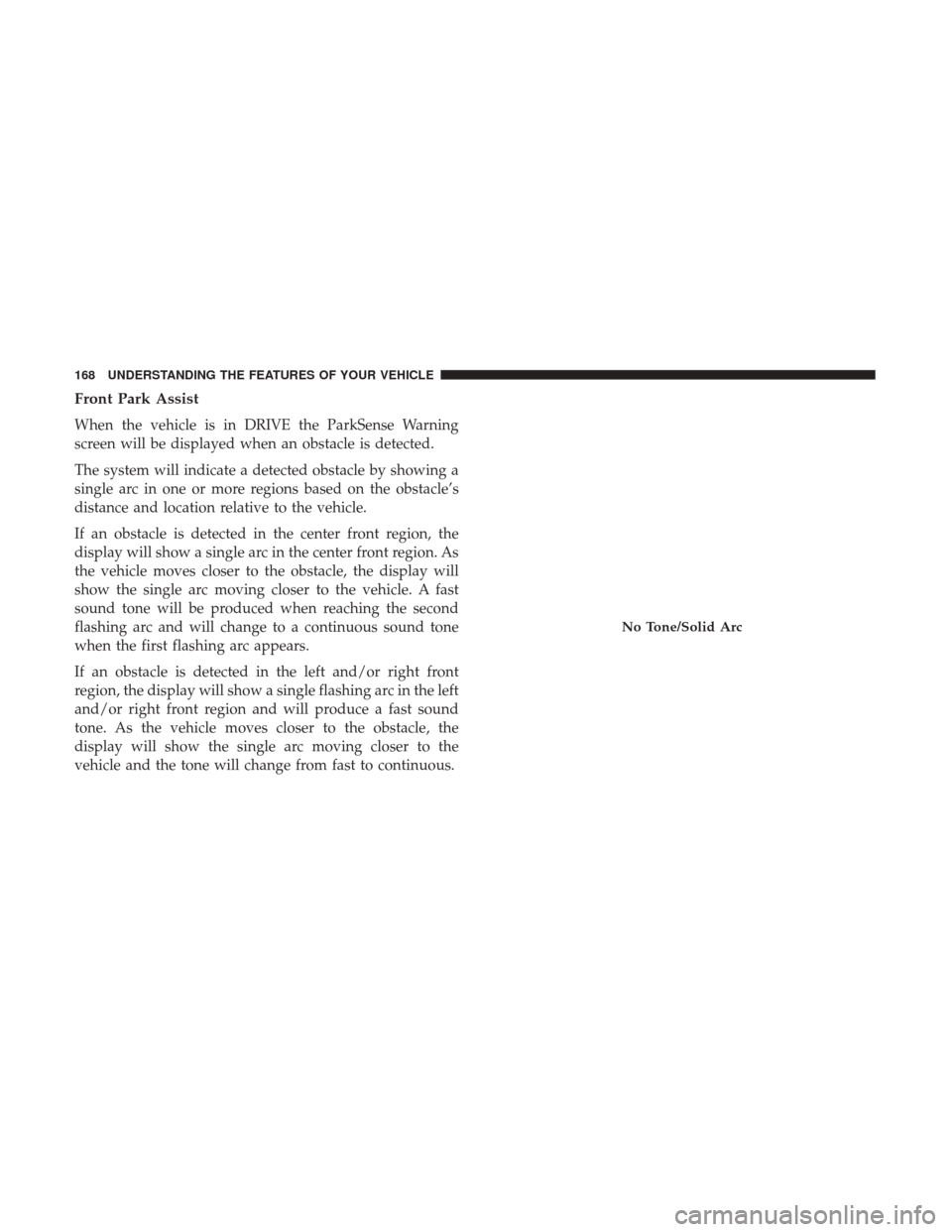 168 UNDERSTANDING THE FEATURES OF YOUR VEHICLE

Front Park Assist

When the vehicle is in DRIVE the ParkSense Warning screen will be displayed when an obstacle is detected.

The system will indicate a detected obstacle by showing a single arc in one or more regions based on the obstacle's distance and location relative to the vehicle.

If an obstacle is detected in the center front region, the display will show a single arc in the center front region. As the vehicle moves closer to the obstacle, the display will show the single arc moving closer to the vehicle. A fast sound tone will be produced when reaching the second flashing arc and will change to a continuous sound tone when the first flashing arc appears.

If an obstacle is detected in the left and/or right front region, the display will show a single flashing arc in the left and/or right front region and will produce a fast sound tone. As the vehicle moves closer to the obstacle, the display will show the single arc moving closer to the vehicle and the tone will change from fast to continuous.

No Tone/Solid Arc

carmanualsonline.info